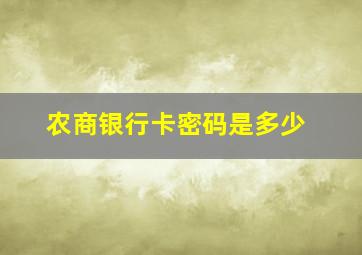 农商银行卡密码是多少